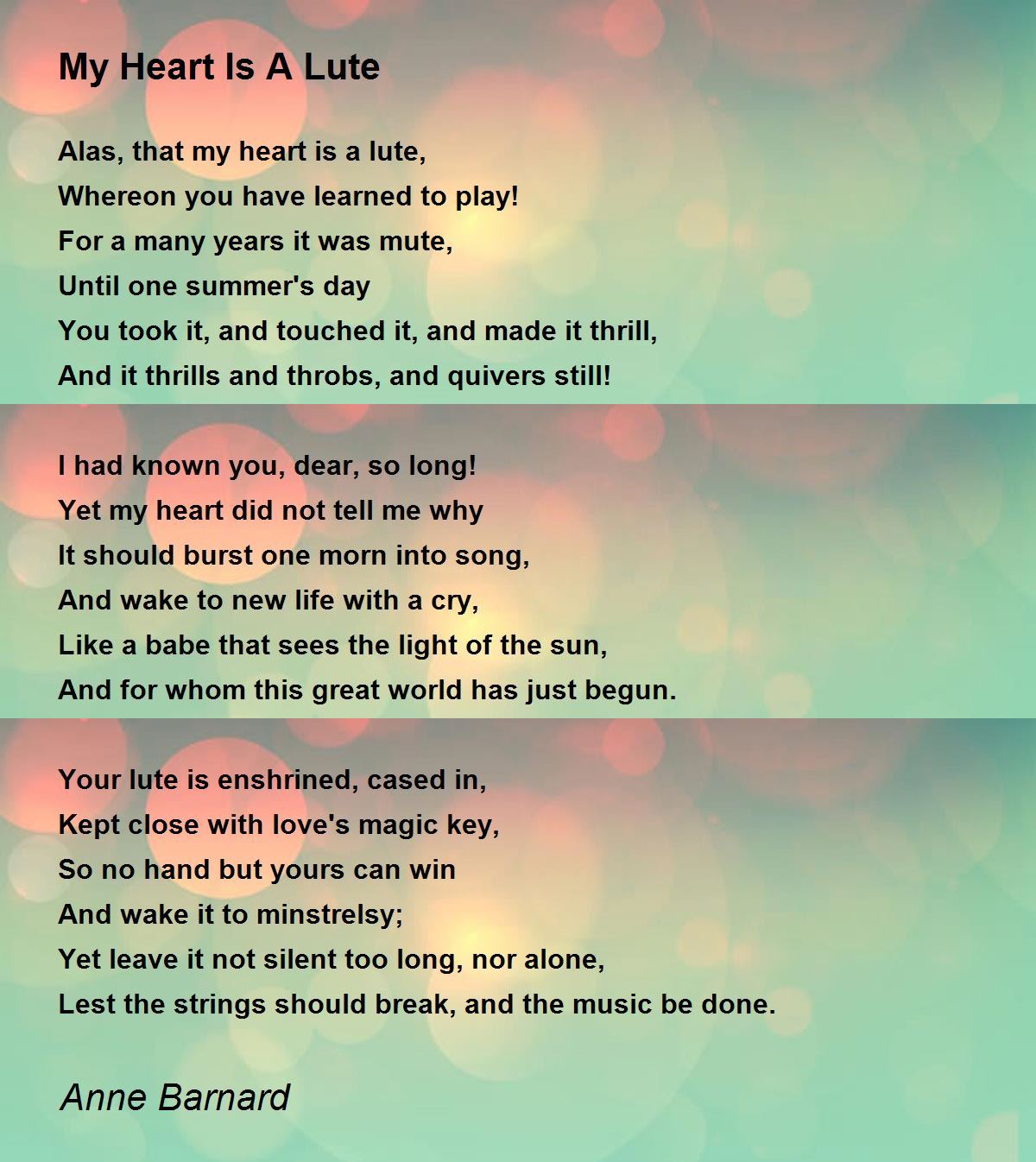 My Heart Is A Lute

Alas, that my heart is a lute,
Whereon you have learned to play!
For a many years it was mute,
Until one summer's day
You took it, and touched it, and made it thrill,
And it thrills and throbs, and quivers still!

I had known you, dear, so long!
Yet my heart did not tell me why
It should burst one morn into song,
And wake to new life with a cry,
Like a babe that sees the light of the sun,
And for whom this great world has just begun.

Your lute is enshrined, cased in,
Kept close with love's magic key,
So no hand but yours can win
And wake it to minstrelsy;
Yet leave it not silent too long, nor alone,
Lest the strings should break, and the music be done.

Anne Barnard